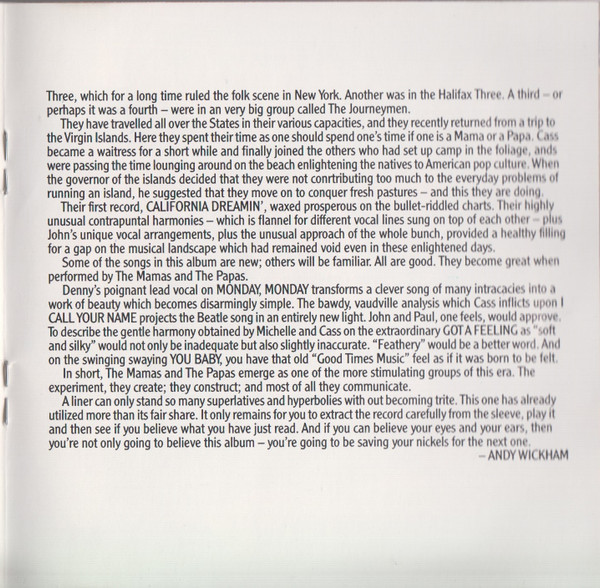 Three, which for a long time ruled the folk scene in New York. Another was in the Halifax Three. A third – or perhaps it was a fourth – were in an very big group called The Journeymen.

They have travelled all over the States in their various capacities, and they recently returned from a trip to the Virgin Islands. Here they spent their time as one should spend one's time if one is a Mama or a Papa. Cass became a waitress for a short while and finally joined the others who had set up camp in the foliage, ands were passing the time lounging around on the beach enlightening the natives to American pop culture. When the governor of the islands decided that they were not conrtributing too much to the everyday problems of running an island, he suggested that they move on to conquer fresh pastures – and this they are doing.

Their first record, CALIFORNIA DREAMIN', waxed prosperous on the bullet-riddled charts. Their highly unusual contrapuntal harmonies – which is flannel for different vocal lines sung on top of each other – plus John's unique vocal arrangements, plus the unusual approach of the whole bunch, provided a healthy filling for a gap on the musical landscape which had remained void even in these enlightened days.

Some of the songs in this album are new; others will be familiar. All are good. They become great when performed by The Mamas and The Papas.

Denny's poignant lead vocal on MONDAY, MONDAY transforms a clever song of many intracacies into a work of beauty which becomes disarmingly simple. The bawdy, vaudville analysis which Cass inflicts upon I CALL YOUR NAME projects the Beatle song in an entirely new light. John and Paul, one feels, would approve. To describe the gentle harmony obtained by Michelle and Cass on the extraordinary GOT A FEELING as "soft and silky" would not only be inadequate but also slightly inaccurate. "Feathery" would be a better word. And on the swinging swaying YOU BABY, you have that old "Good Times Music" feel as if it was born to be felt.

In short, The Mamas and The Papas emerge as one of the more stimulating groups of this era. The experiment, they create; they construct; and most of all they communicate.

A liner can only stand so many superlatives and hyperbolies with out becoming trite. This one has already utilized more than its fair share. It only remains for you to extract the record carefully from the sleeve, play it and then see if you believe what you have just read. And if you can believe your eyes and your ears, then you're not only going to believe this album – you're going to be saving your nickels for the next one.

– ANDY WICKHAM